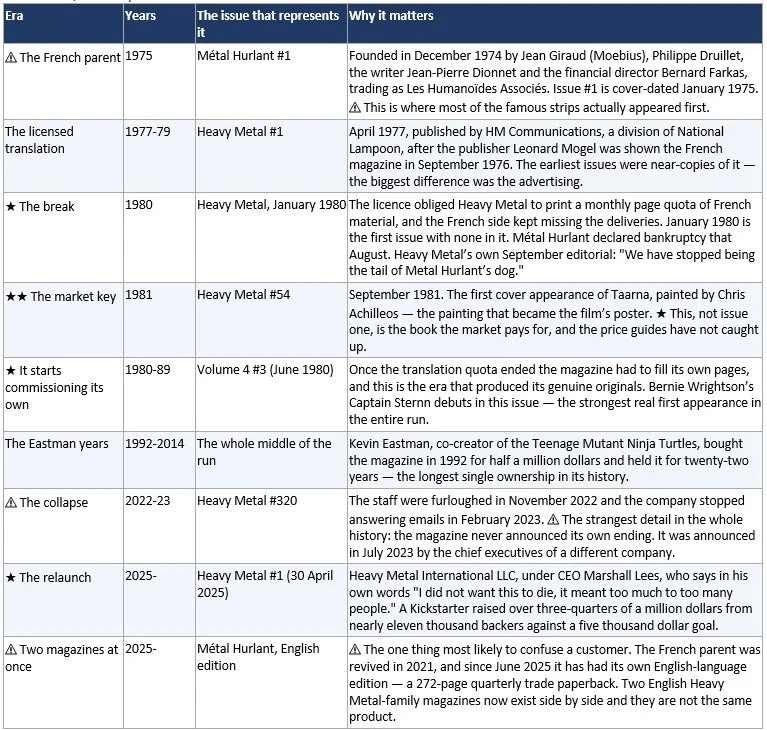 | Era | Years | The issue that represents it | Why it matters |
|---|---|---|---|
| ⚠ The French parent | 1975 | Métal Hurlant #1 | Founded in December 1974 by Jean Giraud (Moebius), Philippe Druillet, the writer Jean-Pierre Dionnet and the financial director Bernard Farkas, trading as Les Humanoïdes Associés. Issue #1 is cover-dated January 1975. ⚠ This is where most of the famous strips actually appeared first. |
| The licensed translation | 1977-79 | Heavy Metal #1 | April 1977, published by HM Communications, a division of National Lampoon, after the publisher Leonard Mogel was shown the French magazine in September 1976. The earliest issues were near-copies of it — the biggest difference was the advertising. |
| ★ The break | 1980 | Heavy Metal, January 1980 | The licence obliged Heavy Metal to print a monthly page quota of French material, and the French side kept missing the deliveries. January 1980 is the first issue with none in it. Métal Hurlant declared bankruptcy that August. Heavy Metal's own September editorial: "We have stopped being the tail of Metal Hurlant's dog." |
| ★★ The market key | 1981 | Heavy Metal #54 | September 1981. The first cover appearance of Taarna, painted by Chris Achilleos — the painting that became the film's poster. ★ This, not issue one, is the book the market pays for, and the price guides have not caught up. |
| ★ It starts commissioning its own | 1980-89 | Volume 4 #3 (June 1980) | Once the translation quota ended the magazine had to fill its own pages, and this is the era that produced its genuine originals. Bernie Wrightson's Captain Sternn debuts in this issue — the strongest real first appearance in the entire run. |
| The Eastman years | 1992-2014 | The whole middle of the run | Kevin Eastman, co-creator of the Teenage Mutant Ninja Turtles, bought the magazine in 1992 for half a million dollars and held it for twenty-two years — the longest single ownership in its history. |
| ⚠ The collapse | 2022-23 | Heavy Metal #320 | The staff were furloughed in November 2022 and the company stopped answering emails in February 2023. ⚠ The strangest detail in the whole history: the magazine never announced its own ending. It was announced in July 2023 by the chief executives of a different company. |
| ★ The relaunch | 2025- | Heavy Metal #1 (30 April 2025) | Heavy Metal International LLC, under CEO Marshall Lees, who says in his own words "I did not want this to die, it meant too much to too many people." A Kickstarter raised over three-quarters of a million dollars from nearly eleven thousand backers against a five thousand dollar goal. |
| ⚠ Two magazines at once | 2025- | Métal Hurlant, English edition | ⚠ The one thing most likely to confuse a customer. The French parent was revived in 2021, and since June 2025 it has had its own English-language edition — a 272-page quarterly trade paperback. Two English Heavy Metal-family magazines now exist side by side and they are not the same product. |